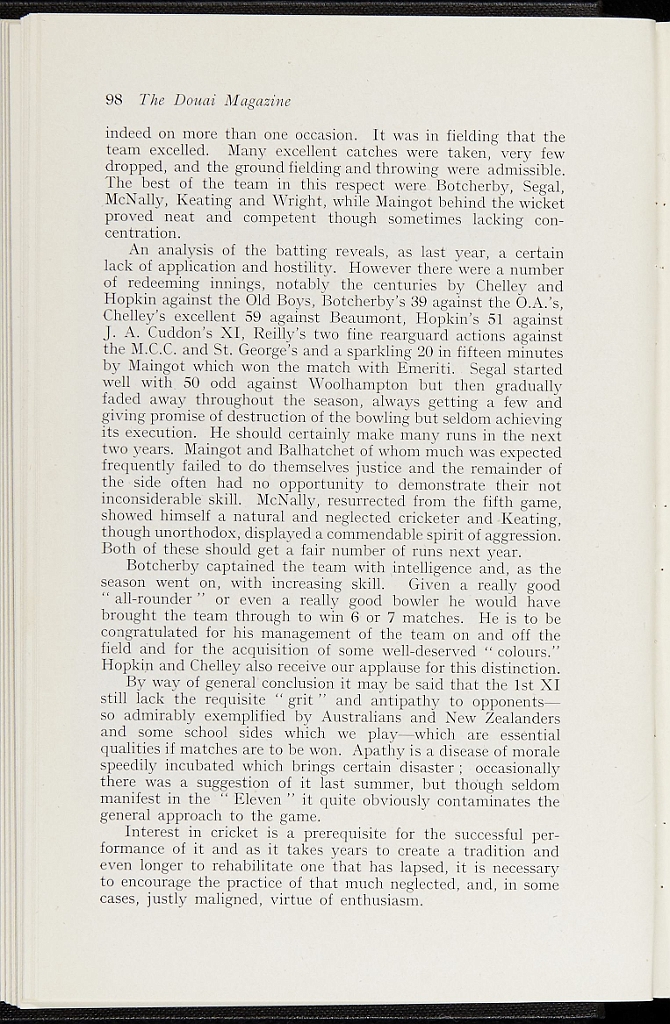 98 The Douai Magazine

indeed on more than one occasion. It was in fielding that the team excelled. Many excellent catches were taken, very few dropped, and the ground fielding and throwing were admissible. The best of the team in this respect were Botcherby, Segal, McNally, Keating and Wright, while Maingot behind the wicket proved neat and competent though sometimes lacking concentration.

An analysis of the batting reveals, as last year, a certain lack of application and hostility. However there were a number of redeeming innings, notably the centuries by Chelley and Hopkin against the Old Boys, Botcherby's 39 against the O.A.'s, Chelley's excellent 59 against Beaumont, Hopkin's 51 against J. A. Cuddon's XI, Reilly's two fine rearguard actions against the M.C.C. and St. George's and a sparkling 20 in fifteen minutes by Maingot which won the match with Emeriti. Segal started well with 50 odd against Woolhampton but then gradually faded away throughout the season, always getting a few and giving promise of destruction of the bowling but seldom achieving its execution. He should certainly make many runs in the next two years. Maingot and Balhatchet of whom much was expected frequently failed to do themselves justice and the remainder of the side often had no opportunity to demonstrate their not inconsiderable skill. McNally, resurrected from the fifth game, showed himself a natural and neglected cricketer and Keating, though unorthodox, displayed a commendable spirit of aggression. Both of these should get a fair number of runs next year.

Botcherby captained the team with intelligence and, as the season went on, with increasing skill. Given a really good "all-rounder" or even a really good bowler he would have brought the team through to win 6 or 7 matches. He is to be congratulated for his management of the team on and off the field and for the acquisition of some well-deserved "colours." Hopkin and Chelley also receive our applause for this distinction.

By way of general conclusion it may be said that the 1st XI still lack the requisite "grit" and antipathy to opponents—so admirably exemplified by Australians and New Zealanders and some school sides which we play—which are essential qualities if matches are to be won. Apathy is a disease of morale speedily incubated which brings certain disaster; occasionally there was a suggestion of it last summer, but though seldom manifest in the "Eleven" it quite obviously contaminates the general approach to the game.

Interest in cricket is a prerequisite for the successful performance of it and as it takes years to create a tradition and even longer to rehabilitate one that has lapsed, it is necessary to encourage the practice of that much neglected, and, in some cases, justly maligned, virtue of enthusiasm.